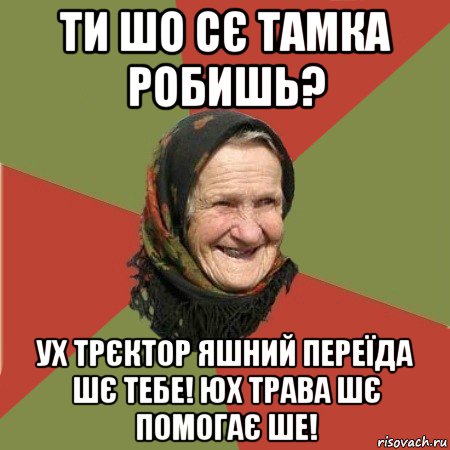 ТИ ШО СЄ ТАМКА РОБИШЬ?

УХ ТРЄКТОР ЯШНИЙ ПЕРЕЇДА ШЄ ТЕБЕ! ЮХ ТРАВА ШЄ ПОМОГАЄ ШЕ!

risovach.ru